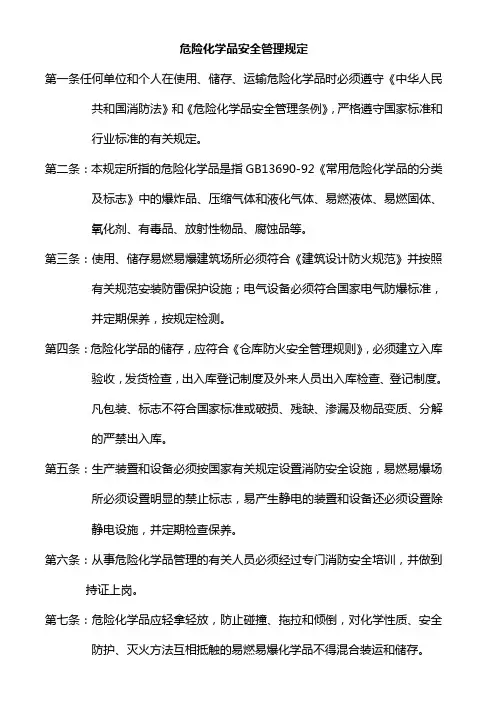 危险化学品安全管理规定

第一条任何单位和个人在使用、储存、运输危险化学品时必须遵守《中华人民共和国消防法》和《危险化学品安全管理条例》，严格遵守国家标准和行业标准的有关规定。

第二条：本规定所指的危险化学品是指 GB13690-92《常用危险化学品的分类及标志》中的爆炸品、压缩气体和液化气体、易燃液体、易燃固体、氧化剂、有毒品、放射性物品、腐蚀品等。

第三条：使用、储存易燃易爆建筑场所必须符合《建筑设计防火规范》并按照有关规范安装防雷保护设施；电气设备必须符合国家电气防爆标准，并定期保养，按规定检测。

第四条：危险化学品的储存，应符合《仓库防火安全管理规则》，必须建立入库验收，发货检查，出入库登记制度及外来人员出入库检查、登记制度。凡包装、标志不符合国家标准或破损、残缺、渗漏及物品变质、分解的严禁出入库。

第五条：生产装置和设备必须按国家有关规定设置消防安全设施，易燃易爆场所必须设置明显的禁止标志，易产生静电的装置和设备还必须设置除静电设施，并定期检查保养。

第六条：从事危险化学品管理的有关人员必须经过专门消防安全培训，并做到持证上岗。

第七条：危险化学品应轻拿轻放，防止碰撞、拖拉和倾倒，对化学性质、安全防护、灭火方法互相抵触的易燃易爆化学品不得混合装运和储存。